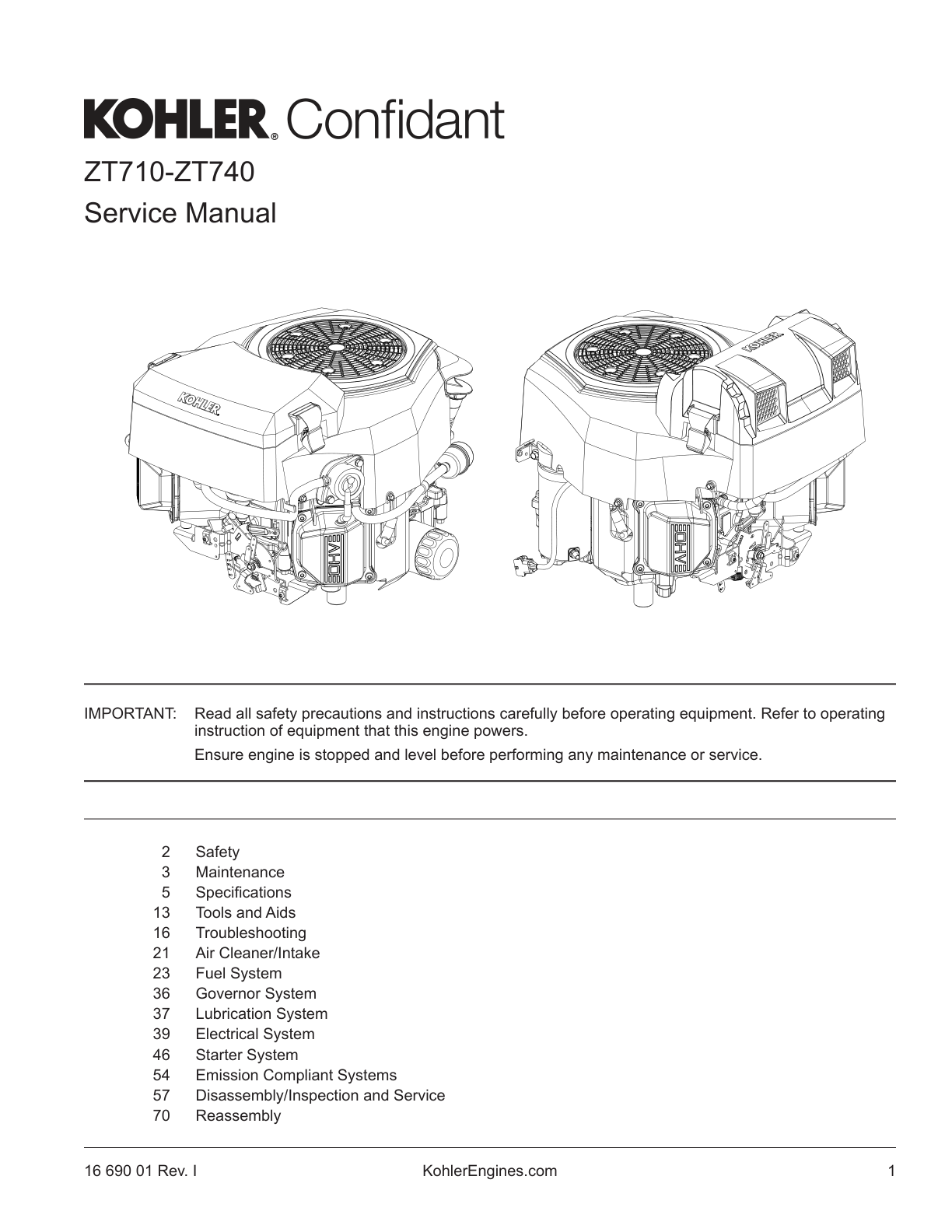 KOHLER® Confidant

ZT710-ZT740

Service Manual

KOHLER

OHV

KOHLER

OHV

IMPORTANT: Read all safety precautions and instructions carefully before operating equipment. Refer to operating instruction of equipment that this engine powers.

Ensure engine is stopped and level before performing any maintenance or service.

2 Safety
3 Maintenance
5 Specifications
13 Tools and Aids
16 Troubleshooting
21 Air Cleaner/Intake
23 Fuel System
36 Governor System
37 Lubrication System
39 Electrical System
46 Starter System
54 Emission Compliant Systems
57 Disassembly/Inspection and Service
70 Reassembly

16 690 01 Rev. I KohlerEngines.com 1